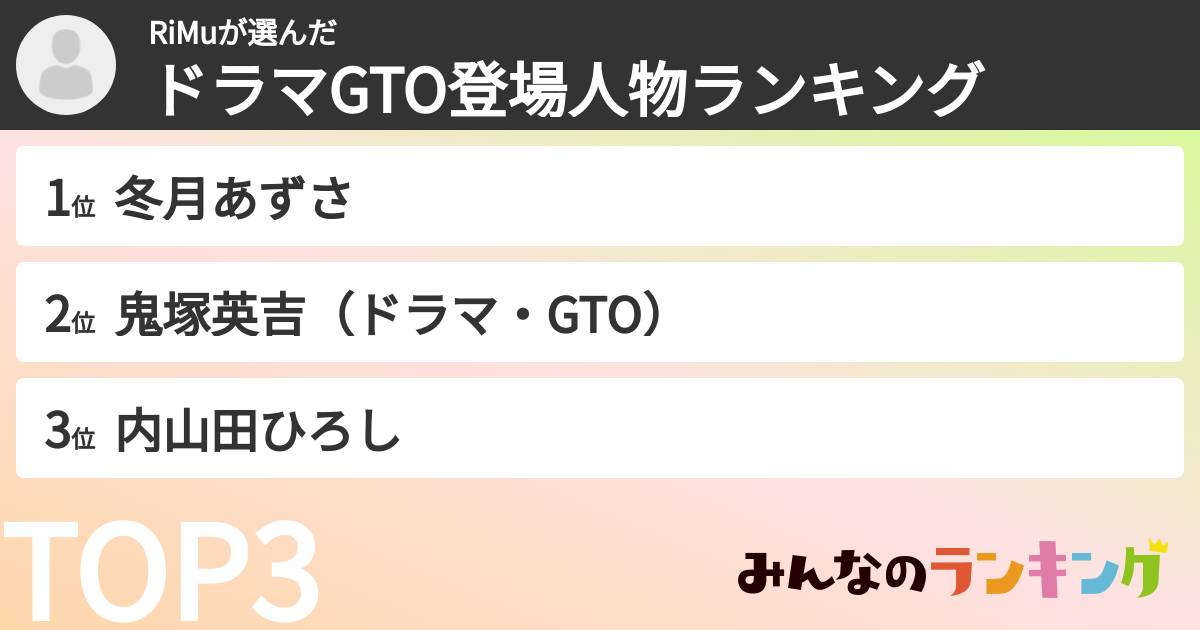 RiMuが選んだ
ドラマGTO登場人物ランキング

1位 冬月あずさ

2位 鬼塚英吉（ドラマ・GTO）

3位 内山田ひろし

TOP3

みんなのランキング